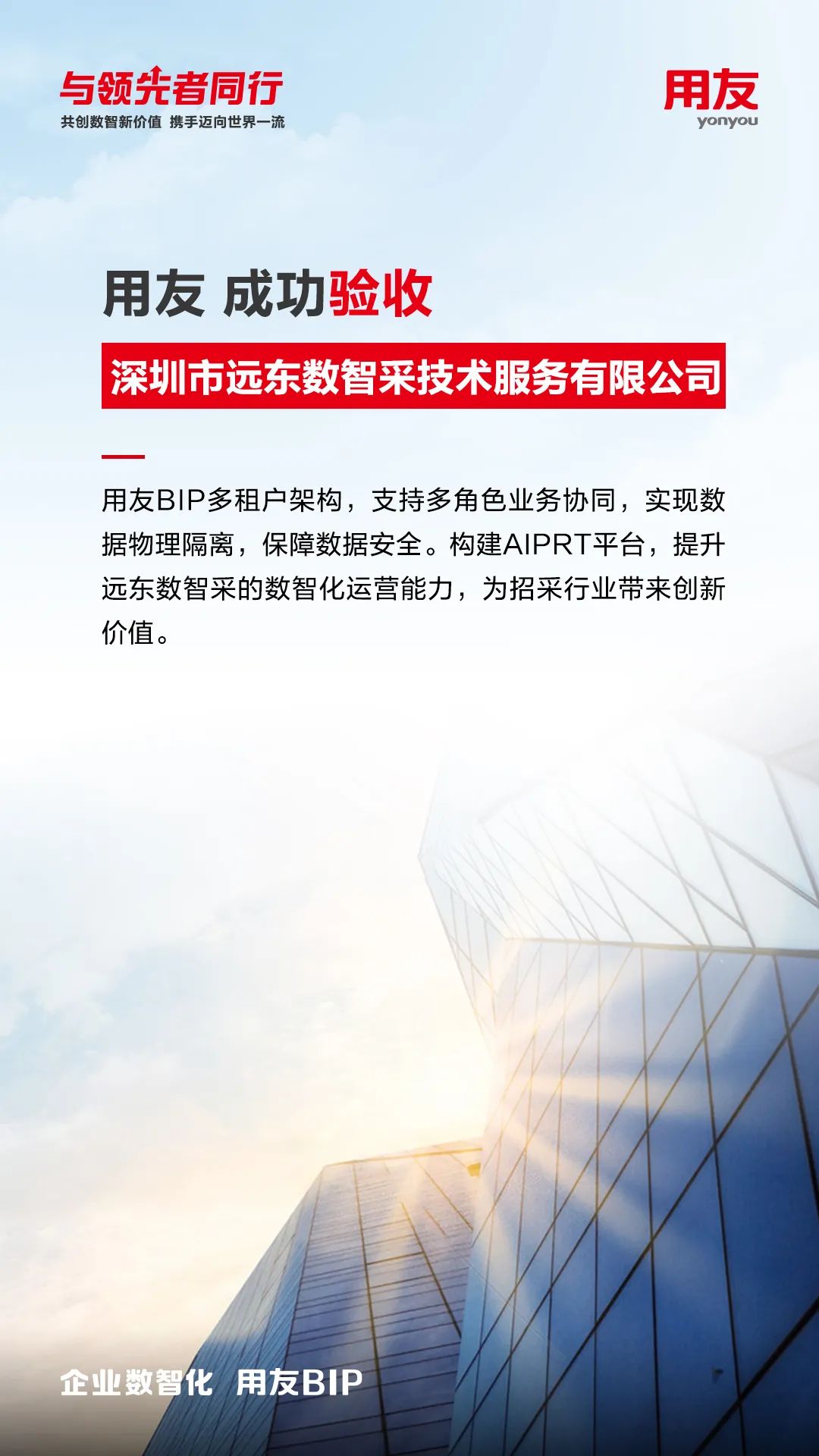 与领先者同行
共创数智新价值 携手迈向世界一流

用友
yonyou

用友 成功验收

深圳市远东数智采技术服务有限公司

用友BIP多租户架构，支持多角色业务协同，实现数据物理隔离，保障数据安全。构建AIPRT平台，提升远东数智采的数智化运营能力，为招采行业带来创新价值。

企业数智化 用友BIP